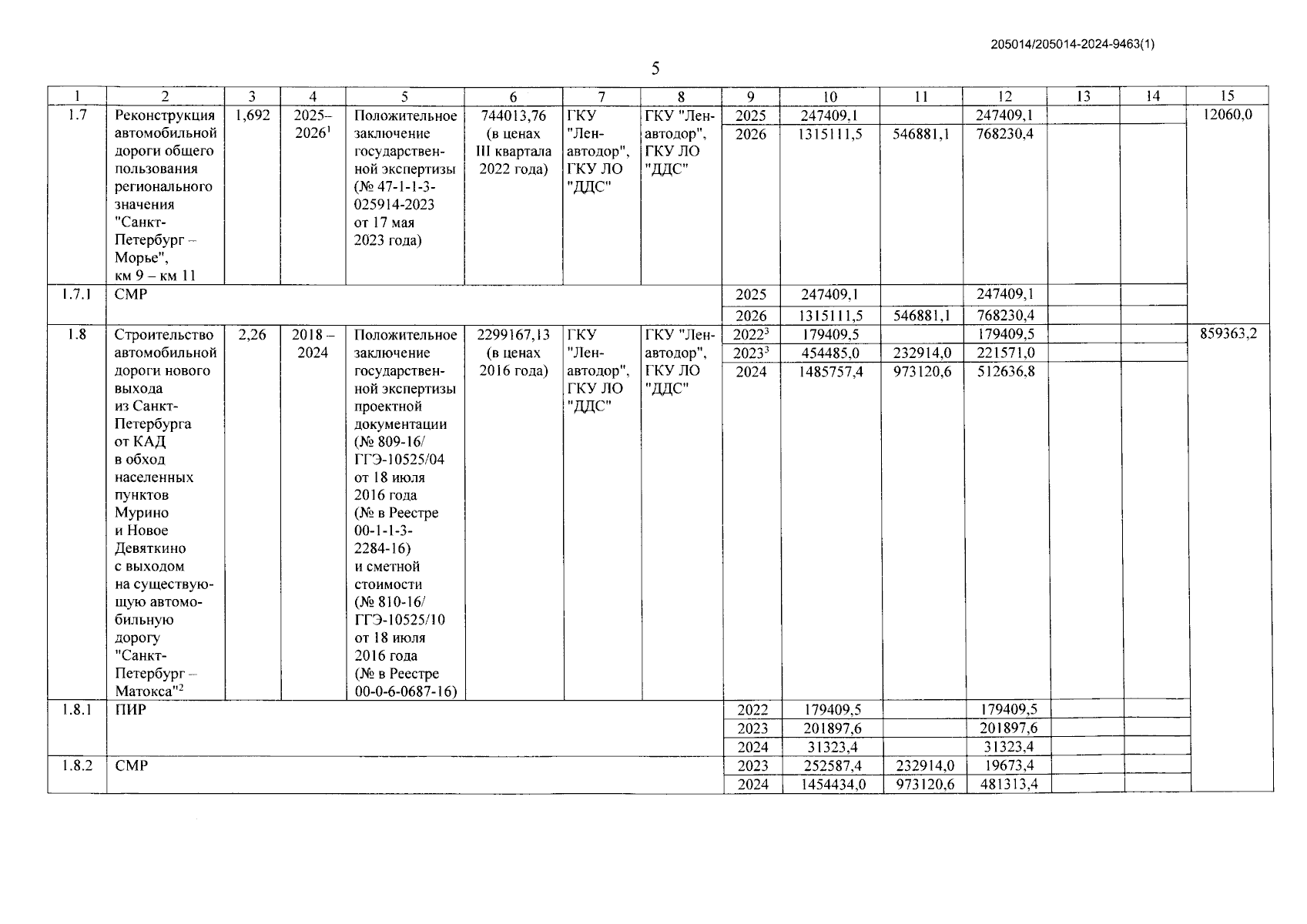 205014/205014-2024-9463(1)

5

| 1 | 2 | 3 | 4 | 5 | 6 | 7 | 8 | 9 | 10 | 11 | 12 | 13 | 14 | 15 |
|---|---|---|---|---|---|---|---|---|---|---|---|---|---|---|
| 1.7 | Реконструкция автомобильной дороги общего пользования регионального значения "Санкт-Петербург – Морье", км 9 – км 11 | 1,692 | 2025–2026$^1$ | Положительное заключение государственной экспертизы (№ 47-1-1-3-025914-2023 от 17 мая 2023 года) | 744013,76 (в ценах III квартала 2022 года) | ГКУ "Ленавтодор", ГКУ ЛО "ДДС" | ГКУ "Ленавтодор", ГКУ ЛО "ДДС" | 2025 | 247409,1 | | 247409,1 | | | 12060,0 |
| | | | | | | | | 2026 | 1315111,5 | 546881,1 | 768230,4 | | | |
| 1.7.1 | СМР | | | | | | | 2025 | 247409,1 | | 247409,1 | | | |
| | | | | | | | | 2026 | 1315111,5 | 546881,1 | 768230,4 | | | |
| 1.8 | Строительство автомобильной дороги нового выхода из Санкт-Петербурга от КАД в обход населенных пунктов Мурино и Новое Девяткино с выходом на существующую автомобильную дорогу "Санкт-Петербург – Матокса"$^2$ | 2,26 | 2018 – 2024 | Положительное заключение государственной экспертизы проектной документации (№ 809-16/ ГГЭ-10525/04 от 18 июля 2016 года (№ в Реестре 00-1-1-3-2284-16) и сметной стоимости (№ 810-16/ ГГЭ-10525/10 от 18 июля 2016 года (№ в Реестре 00-0-6-0687-16) | 2299167,13 (в ценах 2016 года) | ГКУ "Ленавтодор", ГКУ ЛО "ДДС" | ГКУ "Ленавтодор", ГКУ ЛО "ДДС" | 2022$^3$ | 179409,5 | | 179409,5 | | | 859363,2 |
| | | | | | | | | 2023$^3$ | 454485,0 | 232914,0 | 221571,0 | | | |
| | | | | | | | | 2024 | 1485757,4 | 973120,6 | 512636,8 | | | |
| 1.8.1 | ПИР | | | | | | | 2022 | 179409,5 | | 179409,5 | | | |
| | | | | | | | | 2023 | 201897,6 | | 201897,6 | | | |
| | | | | | | | | 2024 | 31323,4 | | 31323,4 | | | |
| 1.8.2 | СМР | | | | | | | 2023 | 252587,4 | 232914,0 | 19673,4 | | | |
| | | | | | | | | 2024 | 1454434,0 | 973120,6 | 481313,4 | | | |